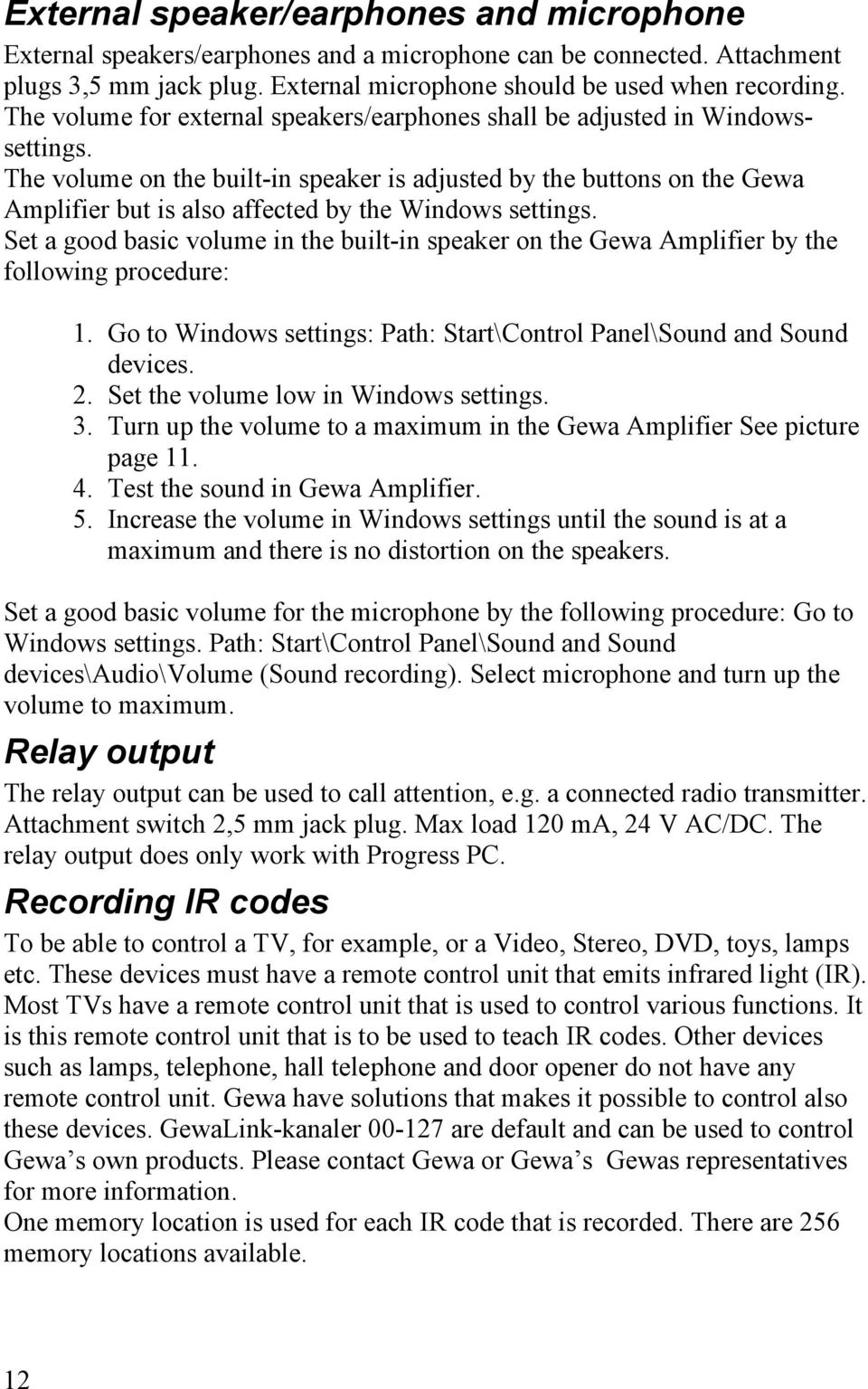 External speaker/earphones and microphone

External speakers/earphones and a microphone can be connected. Attachment plugs 3,5 mm jack plug. External microphone should be used when recording. The volume for external speakers/earphones shall be adjusted in Windows-settings.
The volume on the built-in speaker is adjusted by the buttons on the Gewa Amplifier but is also affected by the Windows settings.
Set a good basic volume in the built-in speaker on the Gewa Amplifier by the following procedure:

1. Go to Windows settings: Path: Start\Control Panel\Sound and Sound devices.
2. Set the volume low in Windows settings.
3. Turn up the volume to a maximum in the Gewa Amplifier See picture page 11.
4. Test the sound in Gewa Amplifier.
5. Increase the volume in Windows settings until the sound is at a maximum and there is no distortion on the speakers.

Set a good basic volume for the microphone by the following procedure: Go to Windows settings. Path: Start\Control Panel\Sound and Sound devices\Audio\Volume (Sound recording). Select microphone and turn up the volume to maximum.

Relay output

The relay output can be used to call attention, e.g. a connected radio transmitter. Attachment switch 2,5 mm jack plug. Max load 120 mA, 24 V AC/DC. The relay output does only work with Progress PC.

Recording IR codes

To be able to control a TV, for example, or a Video, Stereo, DVD, toys, lamps etc. These devices must have a remote control unit that emits infrared light (IR). Most TVs have a remote control unit that is used to control various functions. It is this remote control unit that is to be used to teach IR codes. Other devices such as lamps, telephone, hall telephone and door opener do not have any remote control unit. Gewa have solutions that makes it possible to control also these devices. GewaLink-kanaler 00-127 are default and can be used to control Gewa’s own products. Please contact Gewa or Gewa’s Gewas representatives for more information.
One memory location is used for each IR code that is recorded. There are 256 memory locations available.

12